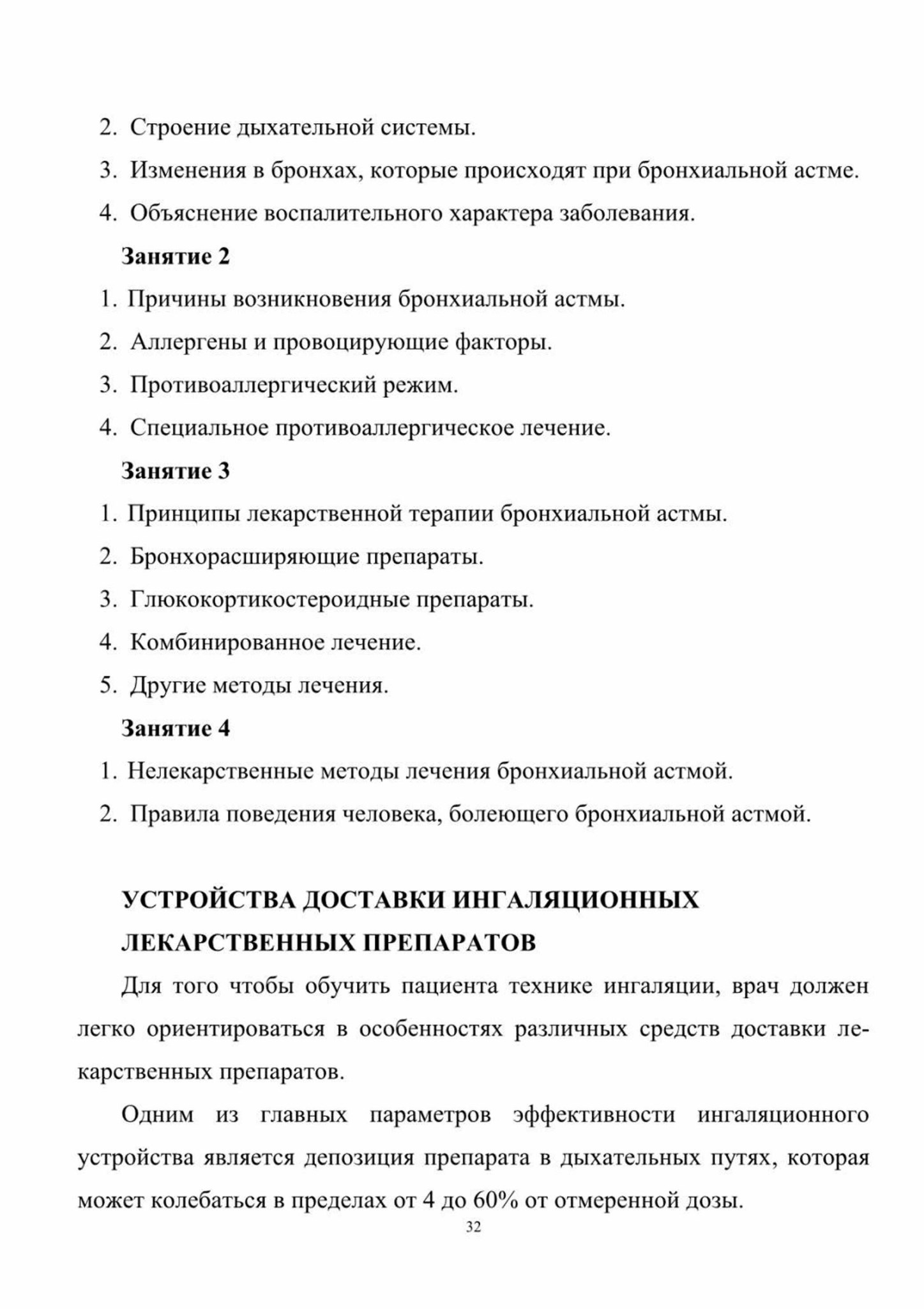 2. Строение дыхательной системы.

3. Изменения в бронхах, которые происходят при бронхиальной астме.

4. Объяснение воспалительного характера заболевания.

Занятие 2

1. Причины возникновения бронхиальной астмы.

2. Аллергены и провоцирующие факторы.

3. Противоаллергический режим.

4. Специальное противоаллергическое лечение.

Занятие 3

1. Принципы лекарственной терапии бронхиальной астмы.

2. Бронхорасширяющие препараты.

3. Глюкокортикостероидные препараты.

4. Комбинированное лечение.

5. Другие методы лечения.

Занятие 4

1. Нелекарственные методы лечения бронхиальной астмой.

2. Правила поведения человека, болеющего бронхиальной астмой.

УСТРОЙСТВА ДОСТАВКИ ИНГАЛЯЦИОННЫХ ЛЕКАРСТВЕННЫХ ПРЕПАРАТОВ

Для того чтобы обучить пациента технике ингаляции, врач должен легко ориентироваться в особенностях различных средств доставки лекарственных препаратов.

Одним из главных параметров эффективности ингаляционного устройства является депозиция препарата в дыхательных путях, которая может колебаться в пределах от 4 до 60% от отмеренной дозы.

32